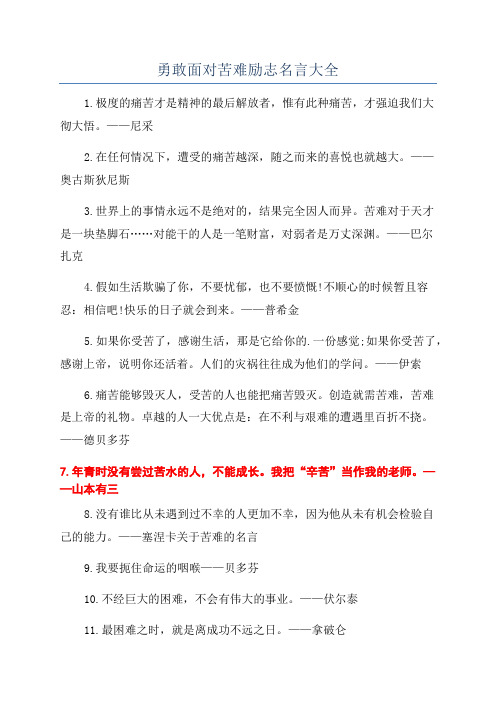 勇敢面对苦难励志名言大全

1.极度的痛苦才是精神的最后解放者，惟有此种痛苦，才强迫我们大彻大悟。——尼采

2.在任何情况下，遭受的痛苦越深，随之而来的喜悦也就越大。——奥古斯狄尼斯

3.世界上的事情永远不是绝对的，结果完全因人而异。苦难对于天才是一块垫脚石……对能干的人是一笔财富，对弱者是万丈深渊。——巴尔扎克

4.假如生活欺骗了你，不要忧郁，也不要愤慨!不顺心的时候暂且容忍：相信吧!快乐的日子就会到来。——普希金

5.如果你受苦了，感谢生活，那是它给你的.一份感觉;如果你受苦了，感谢上帝，说明你还活着。人们的灾祸往往成为他们的学问。——伊索

6.痛苦能够毁灭人，受苦的人也能把痛苦毁灭。创造就需苦难，苦难是上帝的礼物。卓越的人一大优点是：在不利与艰难的遭遇里百折不挠。——德贝多芬

7.年青时没有尝过苦水的人，不能成长。我把“辛苦”当作我的老师。——山本有三

8.没有谁比从未遇到过不幸的人更加不幸，因为他从未有机会检验自己的能力。——塞涅卡关于苦难的名言

9.我要扼住命运的咽喉——贝多芬

10.不经巨大的困难，不会有伟大的事业。——伏尔泰

11.最困难之时，就是离成功不远之日。——拿破仑